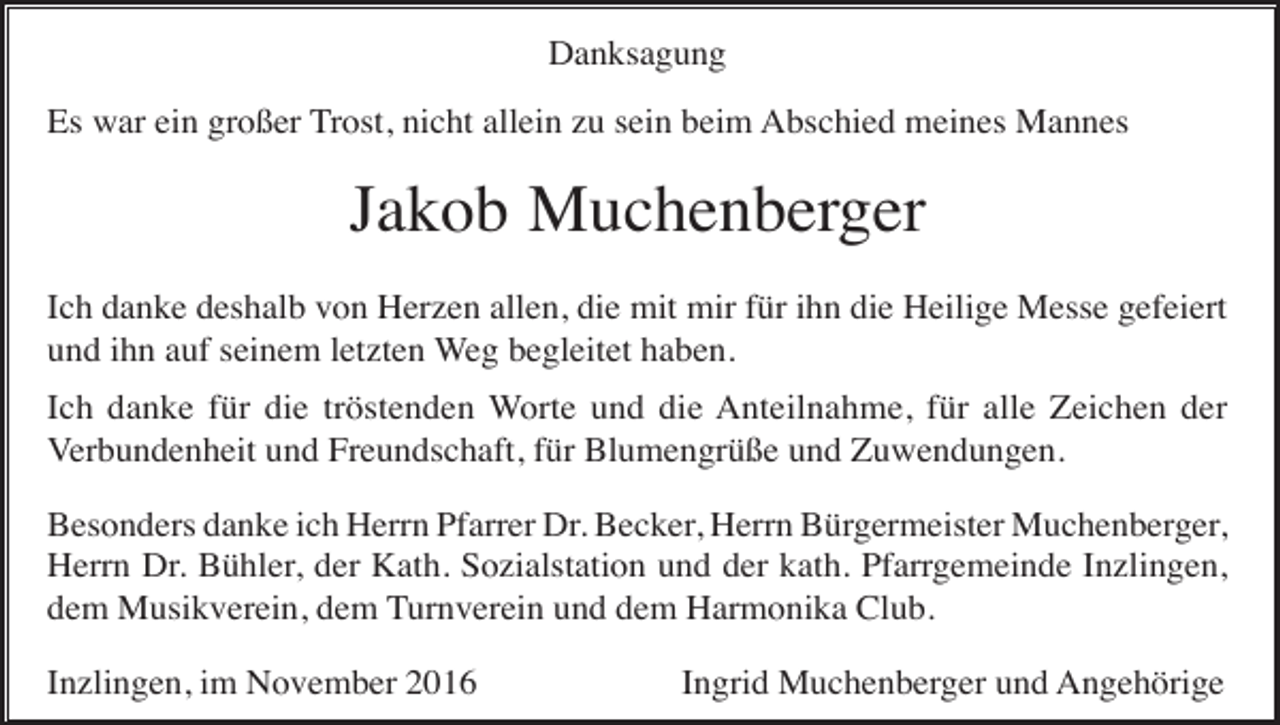 Danksagung

Es war ein großer Trost, nicht allein zu sein beim Abschied meines Mannes

Jakob Muchenberger

Ich danke deshalb von Herzen allen, die mit mir für ihn die Heilige Messe gefeiert und ihn auf seinem letzten Weg begleitet haben.

Ich danke für die tröstenden Worte und die Anteilnahme, für alle Zeichen der Verbundenheit und Freundschaft, für Blumengrüße und Zuwendungen.

Besonders danke ich Herrn Pfarrer Dr. Becker, Herrn Bürgermeister Muchenberger, Herrn Dr. Bühler, der Kath. Sozialstation und der kath. Pfarrgemeinde Inzlingen, dem Musikverein, dem Turnverein und dem Harmonika Club.

Inzlingen, im November 2016

Ingrid Muchenberger und Angehörige